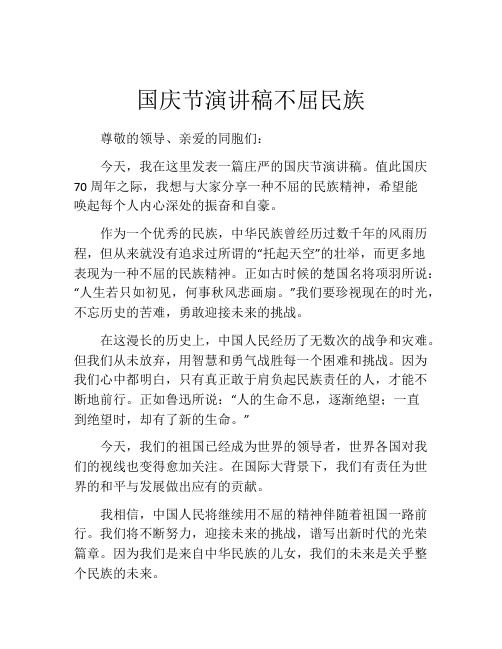 国庆节演讲稿不屈民族

尊敬的领导、亲爱的同胞们：

今天，我在这里发表一篇庄严的国庆节演讲稿。值此国庆70周年之际，我想与大家分享一种不屈的民族精神，希望能唤起每个人内心深处的振奋和自豪。

作为一个优秀的民族，中华民族曾经历过数千年的风雨历程，但从来就没有追求过所谓的“托起天空”的壮举，而更多地表现为一种不屈的民族精神。正如古时候的楚国名将项羽所说：“人生若只如初见，何事秋风悲画扇。”我们要珍视现在的时光，不忘历史的苦难，勇敢迎接未来的挑战。

在这漫长的历史上，中国人民经历了无数次的战争和灾难。但我们从未放弃，用智慧和勇气战胜每一个困难和挑战。因为我们心中都明白，只有真正敢于肩负起民族责任的人，才能不断地前行。正如鲁迅所说：“人的生命不息，逐渐绝望；一直到绝望时，却有了新的生命。”

今天，我们的祖国已经成为世界的领导者，世界各国对我们的视线也变得愈加关注。在国际大背景下，我们有责任为世界的和平与发展做出应有的贡献。

我相信，中国人民将继续用不屈的精神伴随着祖国一路前行。我们将不断努力，迎接未来的挑战，谱写出新时代的光荣篇章。因为我们是来自中华民族的儿女，我们的未来是关乎整个民族的未来。